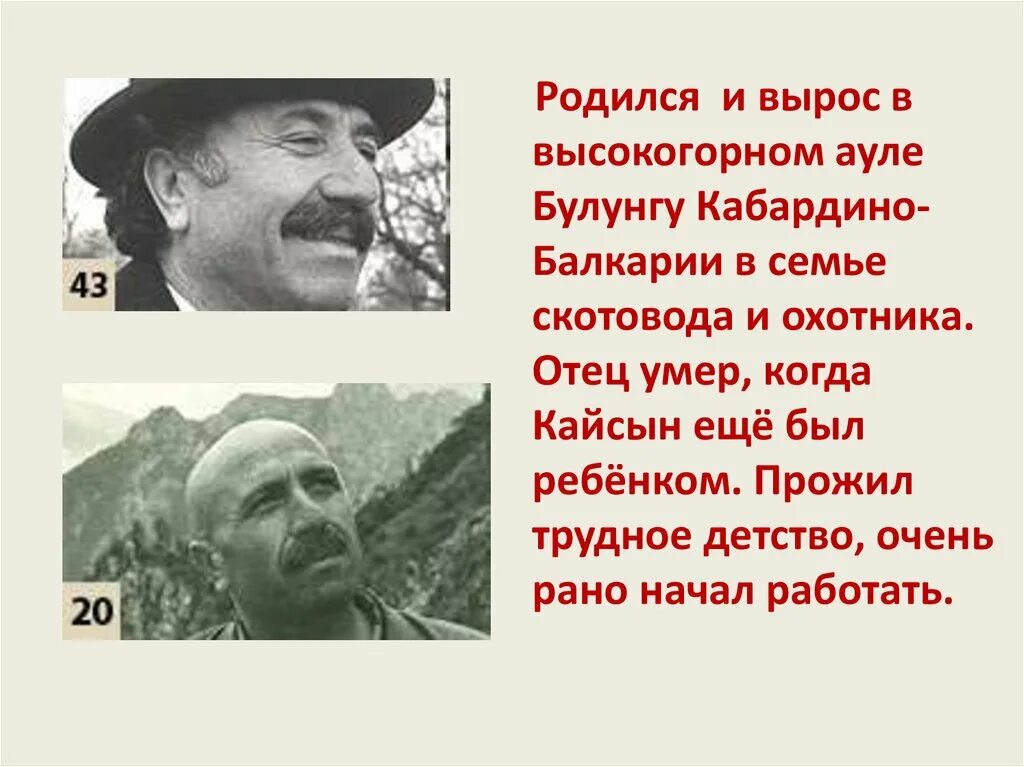 43

20

Родился и вырос в высокогорном ауле Булунгу Кабардино-Балкарии в семье скотовода и охотника. Отец умер, когда Кайсын ещё был ребёнком. Прожил трудное детство, очень рано начал работать.